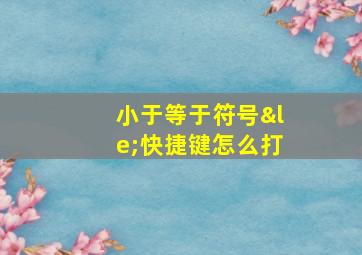 小于等于符号&le;快捷键怎么打